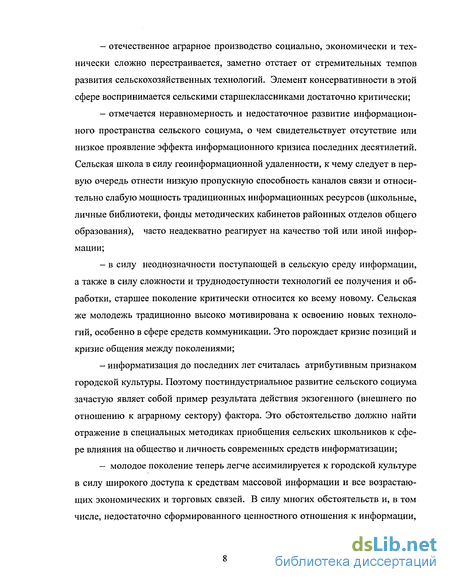 – отечественное аграрное производство социально, экономически и технически сложно перестраивается, заметно отстает от стремительных темпов развития сельскохозяйственных технологий. Элемент консервативности в этой сфере воспринимается сельскими старшеклассниками достаточно критически;

– отмечается неравномерность и недостаточное развитие информационного пространства сельского социума, о чем свидетельствует отсутствие или низкое проявление эффекта информационного кризиса последних десятилетий. Сельская школа в силу геоинформационной удаленности, к чему следует в первую очередь отнести низкую пропускную способность каналов связи и относительно слабую мощность традиционных информационных ресурсов (школьные, личные библиотеки, фонды методических кабинетов районных отделов общего образования), часто неадекватно реагирует на качество той или иной информации;

– в силу неоднозначности поступающей в сельскую среду информации, а также в силу сложности и труднодоступности технологий ее получения и обработки, старшее поколение критически относится ко всему новому. Сельская же молодежь традиционно высоко мотивирована к освоению новых технологий, особенно в сфере средств коммуникации. Это порождает кризис позиций и кризис общения между поколениями;

– информатизация до последних лет считалась атрибутивным признаком городской культуры. Поэтому постиндустриальное развитие сельского социума зачастую являет собой пример результата действия экзогенного (внешнего по отношению к аграрному сектору) фактора. Это обстоятельство должно найти отражение в специальных методиках приобщения сельских школьников к сфере влияния на общество и личность современных средств информатизации;

– молодое поколение теперь легче ассимилируется к городской культуре в силу широкого доступа к средствам массовой информации и все возрастающих экономических и торговых связей. В силу многих обстоятельств и, в том числе, недостаточно сформированного ценностного отношения к информации,

8

dsLib.net
библиотека диссертаций